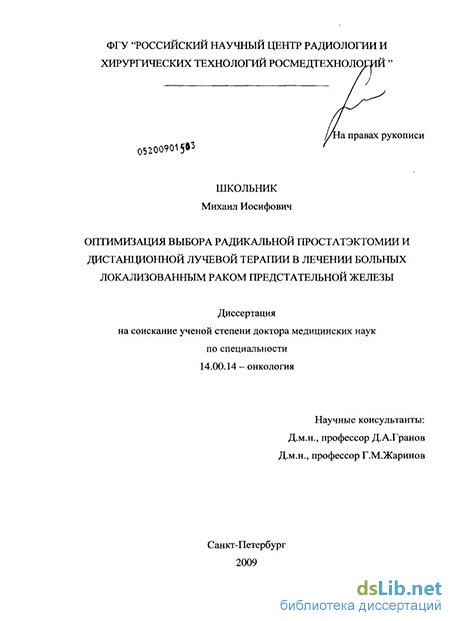 ФГУ "РОССИЙСКИЙ НАУЧНЫЙ ЦЕНТР РАДИОЛОГИИ И ХИРУРГИЧЕСКИХ ТЕХНОЛОГИЙ РОСМЕДТЕХНОЛОГИЙ "

На правах рукописи

05200901583

ШКОЛЬНИК

Михаил Иосифович

ОПТИМИЗАЦИЯ ВЫБОРА РАДИКАЛЬНОЙ ПРОСТАТЭКТОМИИ И ДИСТАНЦИОННОЙ ЛУЧЕВОЙ ТЕРАПИИ В ЛЕЧЕНИИ БОЛЬНЫХ ЛОКАЛИЗОВАННЫМ РАКОМ ПРЕДСТАТЕЛЬНОЙ ЖЕЛЕЗЫ

Диссертация

на соискание ученой степени доктора медицинских наук

по специальности

14.00.14 – онкология

Научные консультанты:

Д.м.н., профессор Д.А.Гранов

Д.м.н., профессор Г.М.Жаринов

Санкт-Петербург

2009

dsLib.net

библиотека диссертаций